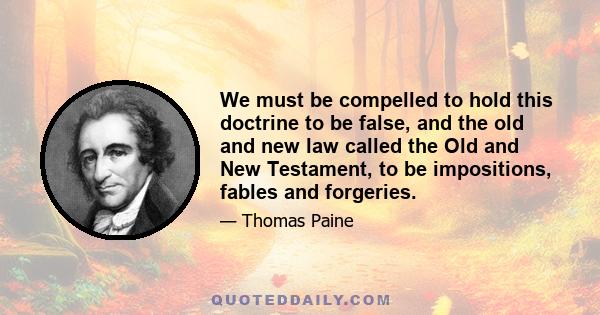 We must be compelled to hold this doctrine to be false, and the old and new law called the Old and New Testament, to be impositions, fables and forgeries.

— Thomas Paine

QUOTEDDAILY.COM